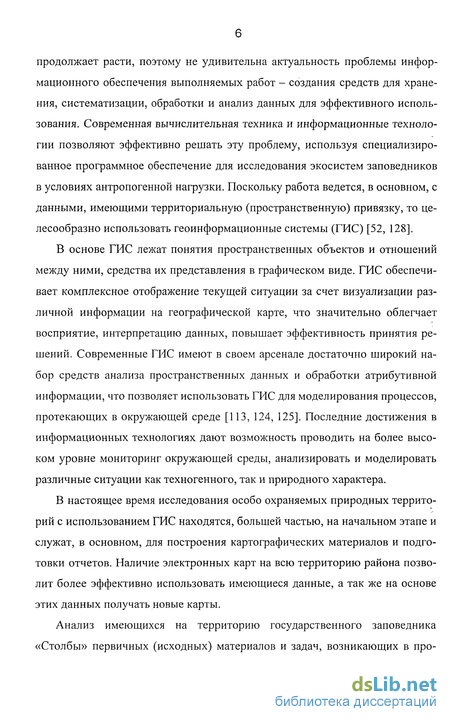 6

продолжает расти, поэтому не удивительна актуальность проблемы информационного обеспечения выполняемых работ – создания средств для хранения, систематизации, обработки и анализ данных для эффективного использования. Современная вычислительная техника и информационные технологии позволяют эффективно решать эту проблему, используя специализированное программное обеспечение для исследования экосистем заповедников в условиях антропогенной нагрузки. Поскольку работа ведется, в основном, с данными, имеющими территориальную (пространственную) привязку, то целесообразно использовать геоинформационные системы (ГИС) [52, 128].

В основе ГИС лежат понятия пространственных объектов и отношений между ними, средства их представления в графическом виде. ГИС обеспечивает комплексное отображение текущей ситуации за счет визуализации различной информации на географической карте, что значительно облегчает восприятие, интерпретацию данных, повышает эффективность принятия решений. Современные ГИС имеют в своем арсенале достаточно широкий набор средств анализа пространственных данных и обработки атрибутивной информации, что позволяет использовать ГИС для моделирования процессов, протекающих в окружающей среде [113, 124, 125]. Последние достижения в информационных технологиях дают возможность проводить на более высоком уровне мониторинг окружающей среды, анализировать и моделировать различные ситуации как техногенного, так и природного характера.

В настоящее время исследования особо охраняемых природных территорий с использованием ГИС находятся, большей частью, на начальном этапе и служат, в основном, для построения картографических материалов и подготовки отчетов. Наличие электронных карт на всю территорию района позволит более эффективно использовать имеющиеся данные, а так же на основе этих данных получать новые карты.

Анализ имеющихся на территорию государственного заповедника «Столбы» первичных (исходных) материалов и задач, возникающих в про-

dsLib.net
библиотека диссертаций